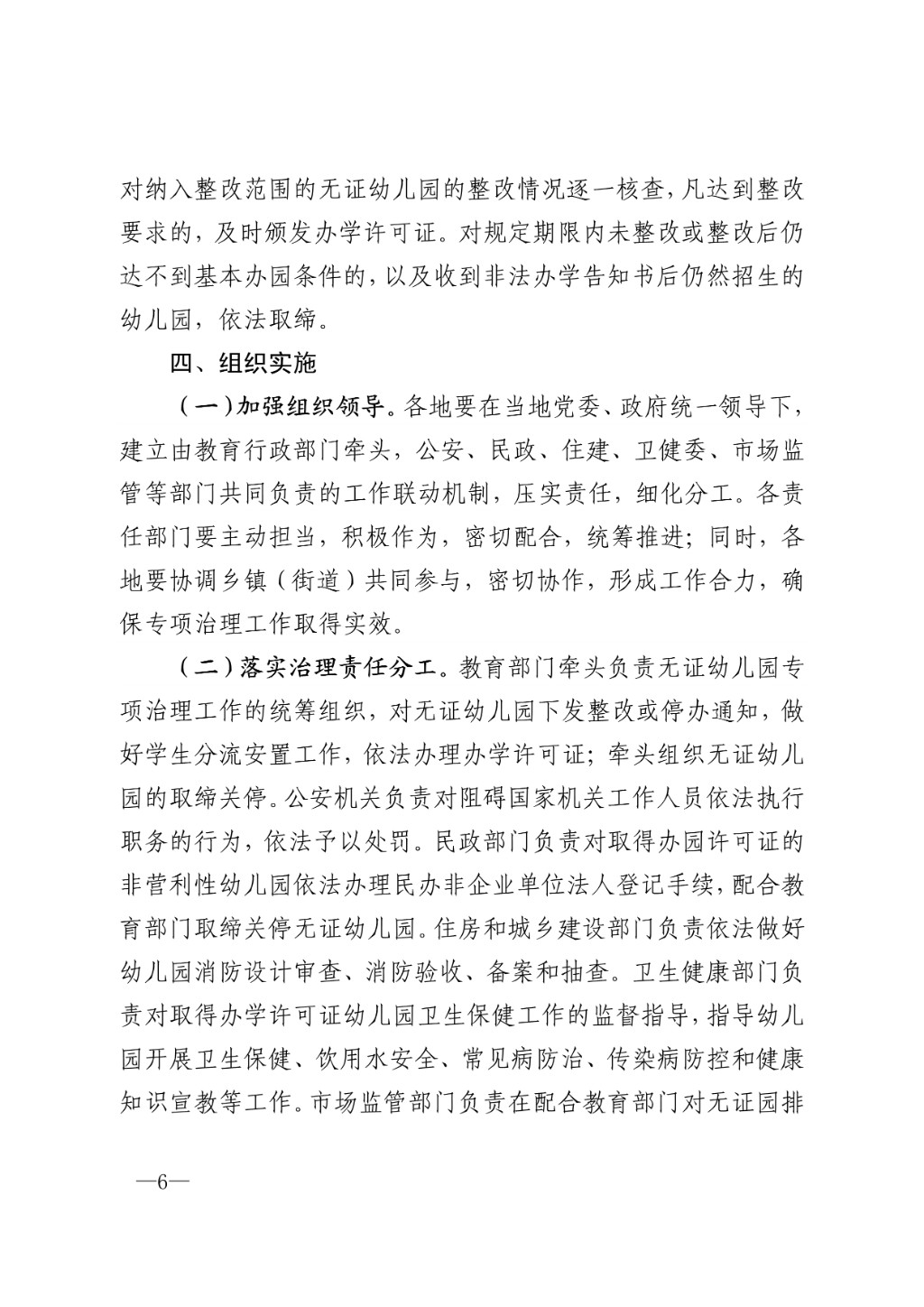 对纳入整改范围的无证幼儿园的整改情况逐一核查，凡达到整改要求的，及时颁发办学许可证。对规定期限内未整改或整改后仍达不到基本办园条件的，以及收到非法办学告知书后仍然招生的幼儿园，依法取缔。

四、组织实施

（一）加强组织领导。各地要在当地党委、政府统一领导下，建立由教育行政部门牵头，公安、民政、住建、卫健委、市场监管等部门共同负责的工作联动机制，压实责任，细化分工。各责任部门要主动担当，积极作为，密切配合，统筹推进；同时，各地要协调乡镇（街道）共同参与，密切协作，形成工作合力，确保专项治理工作取得实效。

（二）落实治理责任分工。教育部门牵头负责无证幼儿园专项治理工作的统筹组织，对无证幼儿园下发整改或停办通知，做好学生分流安置工作，依法办理办学许可证；牵头组织无证幼儿园的取缔关停。公安机关负责对阻碍国家机关工作人员依法执行职务的行为，依法予以处罚。民政部门负责对取得办园许可证的非营利性幼儿园依法办理民办非企业单位法人登记手续，配合教育部门取缔关停无证幼儿园。住房和城乡建设部门负责依法做好幼儿园消防设计审查、消防验收、备案和抽查。卫生健康部门负责对取得办学许可证幼儿园卫生保健工作的监督指导，指导幼儿园开展卫生保健、饮用水安全、常见病防治、传染病防控和健康知识宣教等工作。市场监管部门负责在配合教育部门对无证园排

—6—